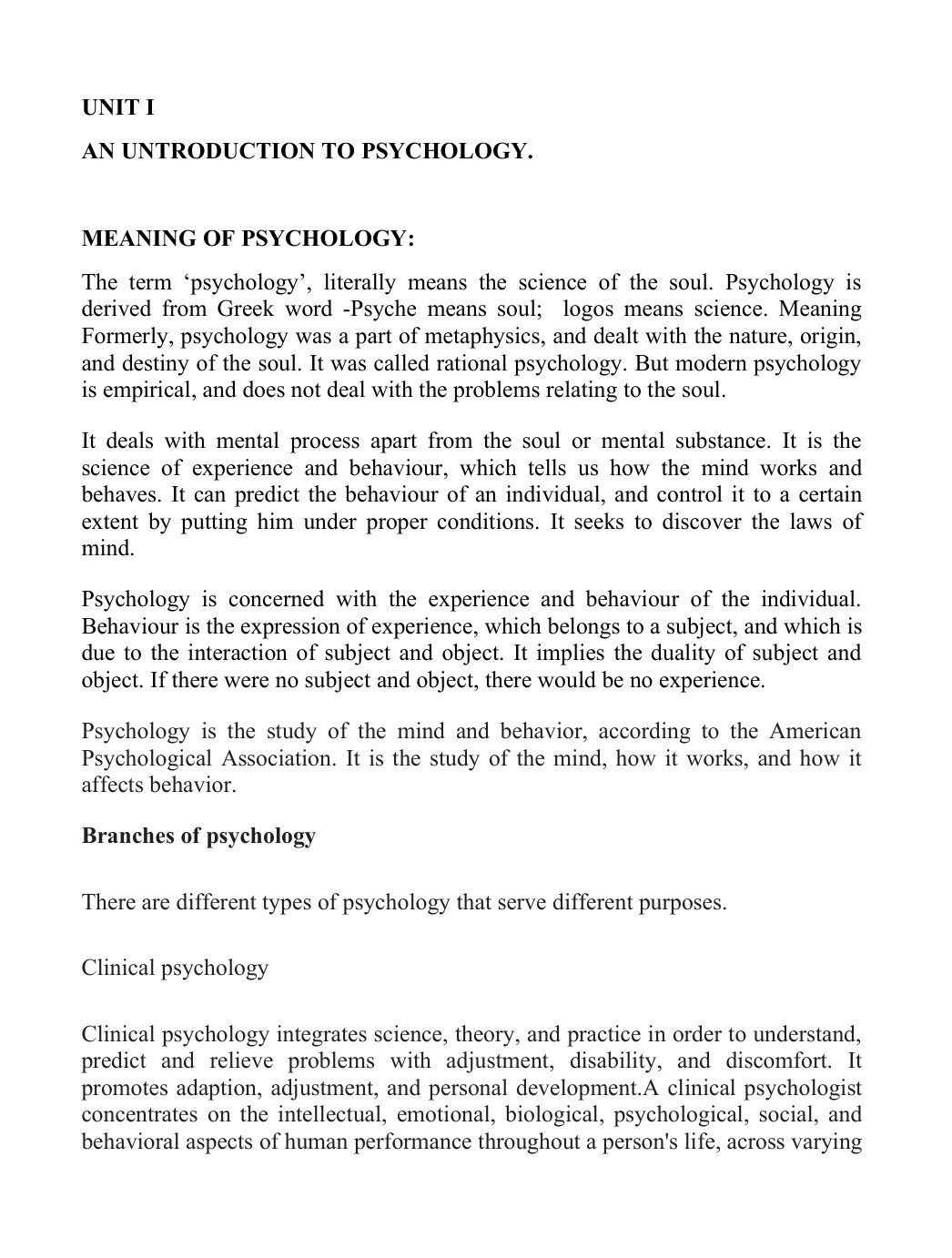 UNIT I

AN UNTRODUCTION TO PSYCHOLOGY.

MEANING OF PSYCHOLOGY:

The term ‘psychology’, literally means the science of the soul. Psychology is derived from Greek word -Psyche means soul; logos means science. Meaning Formerly, psychology was a part of metaphysics, and dealt with the nature, origin, and destiny of the soul. It was called rational psychology. But modern psychology is empirical, and does not deal with the problems relating to the soul.

It deals with mental process apart from the soul or mental substance. It is the science of experience and behaviour, which tells us how the mind works and behaves. It can predict the behaviour of an individual, and control it to a certain extent by putting him under proper conditions. It seeks to discover the laws of mind.

Psychology is concerned with the experience and behaviour of the individual. Behaviour is the expression of experience, which belongs to a subject, and which is due to the interaction of subject and object. It implies the duality of subject and object. If there were no subject and object, there would be no experience.

Psychology is the study of the mind and behavior, according to the American Psychological Association. It is the study of the mind, how it works, and how it affects behavior.

Branches of psychology

There are different types of psychology that serve different purposes.

Clinical psychology

Clinical psychology integrates science, theory, and practice in order to understand, predict and relieve problems with adjustment, disability, and discomfort. It promotes adaption, adjustment, and personal development.A clinical psychologist concentrates on the intellectual, emotional, biological, psychological, social, and behavioral aspects of human performance throughout a person's life, across varying